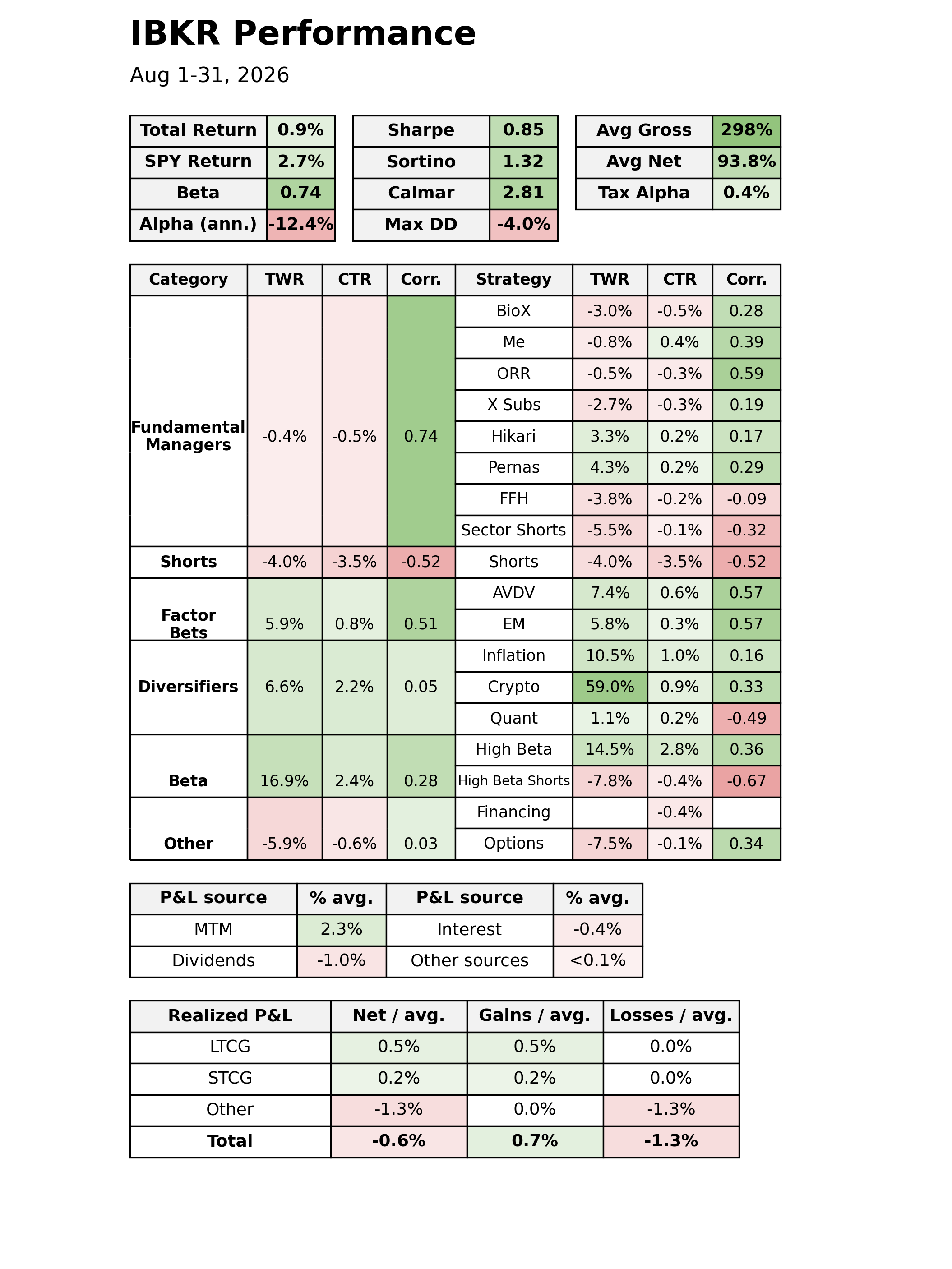 IBKR Performance

Aug 1-31, 2026

| Total Return | 0.9% |
|---|---|
| SPY Return | 2.7% |
| Beta | 0.74 |
| Alpha (ann.) | -12.4% |

| Sharpe | 0.85 |
|---|---|
| Sortino | 1.32 |
| Calmar | 2.81 |
| Max DD | -4.0% |

| Avg Gross | 298% |
|---|---|
| Avg Net | 93.8% |
| Tax Alpha | 0.4% |

| Category | TWR | CTR | Corr. | Strategy | TWR | CTR | Corr. |
|---|---|---|---|---|---|---|---|
| Fundamental Managers | -0.4% | -0.5% | 0.74 | BioX | -3.0% | -0.5% | 0.28 |
| | | | | Me | -0.8% | 0.4% | 0.39 |
| | | | | ORR | -0.5% | -0.3% | 0.59 |
| | | | | X Subs | -2.7% | -0.3% | 0.19 |
| | | | | Hikari | 3.3% | 0.2% | 0.17 |
| | | | | Pernas | 4.3% | 0.2% | 0.29 |
| | | | | FFH | -3.8% | -0.2% | -0.09 |
| | | | | Sector Shorts | -5.5% | -0.1% | -0.32 |
| Shorts | -4.0% | -3.5% | -0.52 | Shorts | -4.0% | -3.5% | -0.52 |
| Factor Bets | 5.9% | 0.8% | 0.51 | AVDV | 7.4% | 0.6% | 0.57 |
| | | | | EM | 5.8% | 0.3% | 0.57 |
| Diversifiers | 6.6% | 2.2% | 0.05 | Inflation | 10.5% | 1.0% | 0.16 |
| | | | | Crypto | 59.0% | 0.9% | 0.33 |
| | | | | Quant | 1.1% | 0.2% | -0.49 |
| Beta | 16.9% | 2.4% | 0.28 | High Beta | 14.5% | 2.8% | 0.36 |
| | | | | High Beta Shorts | -7.8% | -0.4% | -0.67 |
| Other | -5.9% | -0.6% | 0.03 | Financing | | -0.4% | |
| | | | | Options | -7.5% | -0.1% | 0.34 |

| P&L source | % avg. | P&L source | % avg. |
|---|---|---|---|
| MTM | 2.3% | Interest | -0.4% |
| Dividends | -1.0% | Other sources | <0.1% |

| Realized P&L | Net / avg. | Gains / avg. | Losses / avg. |
|---|---|---|---|
| LTCG | 0.5% | 0.5% | 0.0% |
| STCG | 0.2% | 0.2% | 0.0% |
| Other | -1.3% | 0.0% | -1.3% |
| Total | -0.6% | 0.7% | -1.3% |